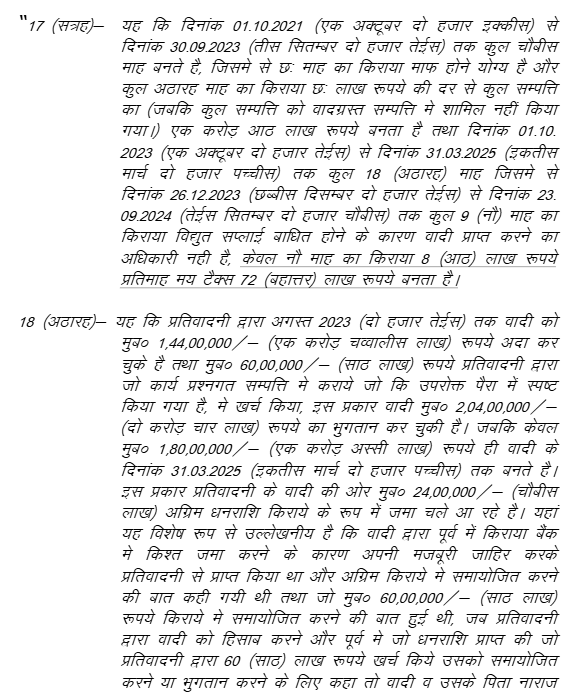 "17 (सत्रह)– यह कि दिनांक 01.10.2021 (एक अक्टूबर दो हजार इक्कीस) से दिनांक 30.09.2023 (तीस सितम्बर दो हजार तेईस) तक कुल चौबीस माह बनते है, जिसमे से छः माह का किराया माफ होने योग्य है और कुल अठारह माह का किराया छः लाख रूपये की दर से कुल सम्पत्ति का (जबकि कुल सम्पत्ति को वादग्रस्त सम्पत्ति मे शामिल नहीं किया गया।) एक करोड़ आठ लाख रूपये बनता है तथा दिनांक 01.10.2023 (एक अक्टूबर दो हजार तेईस) से दिनांक 31.03.2025 (इकतीस मार्च दो हजार पच्चीस) तक कुल 18 (अठारह) माह जिसमे से दिनांक 26.12.2023 (छब्बीस दिसम्बर दो हजार तेईस) से दिनांक 23.09.2024 (तेईस सितम्बर दो हजार चौबीस) तक कुल 9 (नौ) माह का किराया विद्युत सप्लाई बाधित होने के कारण वादी प्राप्त करने का अधिकारी नही है, केवल नौ माह का किराया 8 (आठ) लाख रूपये प्रतिमाह मय टैक्स 72 (बहात्तर) लाख रूपये बनता है।

18 (अठारह)– यह कि प्रतिवादनी द्वारा अगस्त 2023 (दो हजार तेईस) तक वादी को मुब० 1,44,00,000/– (एक करोड़ चव्वालीस लाख) रूपये अदा कर चुके है तथा मुब० 60,00,000/– (साठ लाख) रूपये प्रतिवादनी द्वारा जो कार्य प्रश्नगत सम्पत्ति मे कराये जो कि उपरोक्त पैरा में स्पष्ट किया गया है, मे खर्च किया, इस प्रकार वादी मुब० 2,04,00,000/– (दो करोड़ चार लाख) रूपये का भुगतान कर चुकी है। जबकि केवल मुब० 1,80,00,000/– (एक करोड़ अस्सी लाख) रूपये ही वादी के दिनांक 31.03.2025 (इकतीस मार्च दो हजार पच्चीस) तक बनते है। इस प्रकार प्रतिवादनी के वादी की ओर मुब० 24,00,000/– (चौबीस लाख) अग्रिम धनराशि किराये के रूप में जमा चले आ रहे है। यहां यह विशेष रूप से उल्लेखनीय है कि वादी द्वारा पूर्व में किराया बैंक मे किश्त जमा करने के कारण अपनी मजबूरी जाहिर करके प्रतिवादनी से प्राप्त किया था और अग्रिम किराये मे समायोजित करने की बात कही गयी थी तथा जो मुब० 60,00,000/– (साठ लाख) रूपये किराये मे समायोजित करने की बात हुई थी, जब प्रतिवादनी द्वारा वादी को हिसाब करने और पूर्व मे जो धनराशि प्राप्त की जो प्रतिवादनी द्वारा 60 (साठ) लाख रूपये खर्च किये उसको समायोजित करने या भुगतान करने के लिए कहा तो वादी व उसके पिता नाराज